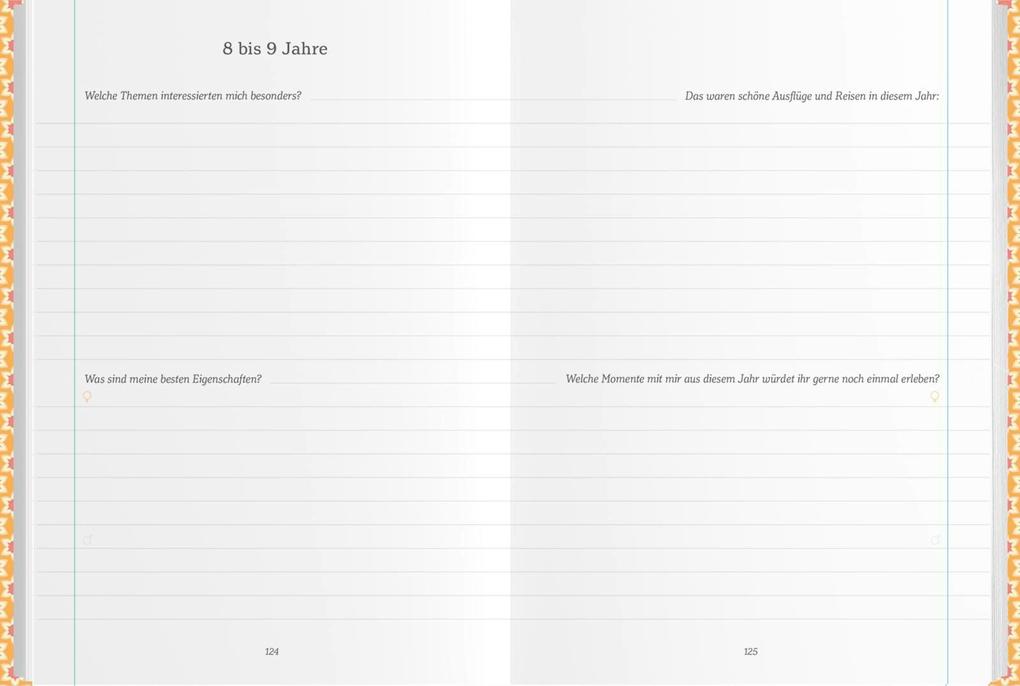 8 bis 9 Jahre

Welche Themen interessierten mich besonders?

Was sind meine besten Eigenschaften?

124

Das waren schöne Ausflüge und Reisen in diesem Jahr:

Welche Momente mit mir aus diesem Jahr würdet ihr gerne noch einmal erleben?

125